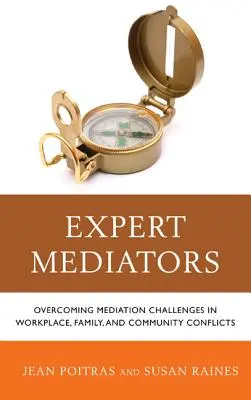 EXPERT MEDIATORS

OVERCOMING MEDIATION CHALLENGES IN WORKPLACE, FAMILY, AND COMMUNITY CONFLICTS

JEAN POITRAS AND SUSAN RAINES